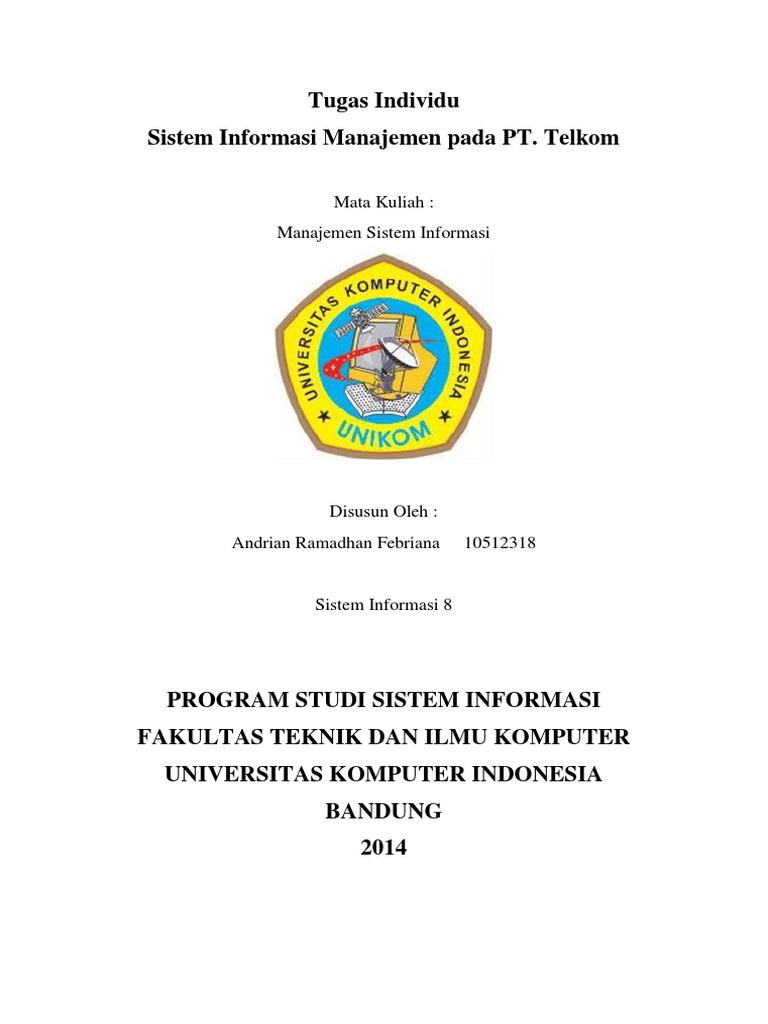 Tugas Individu
Sistem Informasi Manajemen pada PT. Telkom

Mata Kuliah :
Manajemen Sistem Informasi

UNIVERSITAS KOMPUTER INDONESIA
UNIKOM

Disusun Oleh :
Andrian Ramadhan Febriana 10512318

Sistem Informasi 8

PROGRAM STUDI SISTEM INFORMASI
FAKULTAS TEKNIK DAN ILMU KOMPUTER
UNIVERSITAS KOMPUTER INDONESIA
BANDUNG
2014